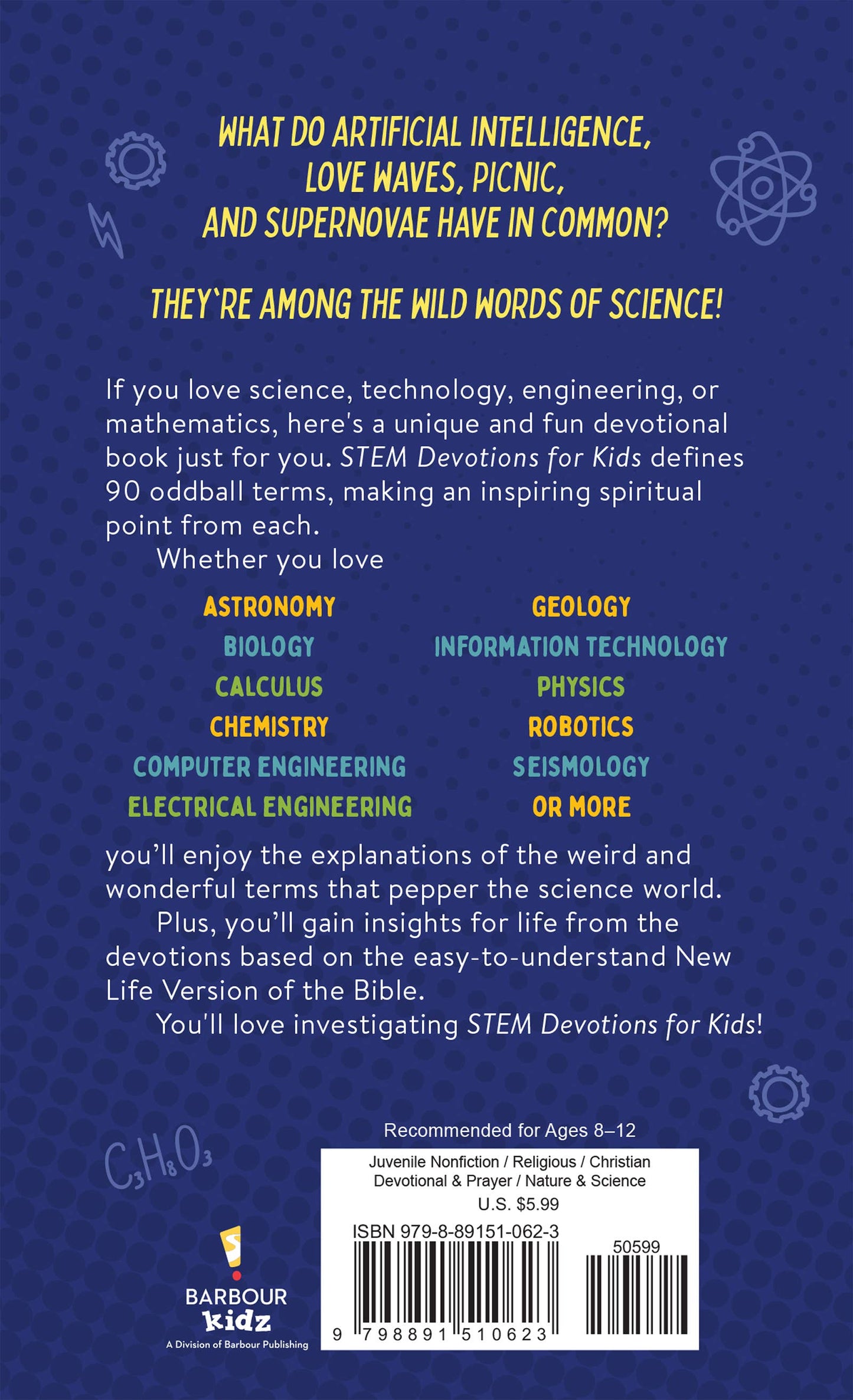 WHAT DO ARTIFICIAL INTELLIGENCE, LOVE WAVES, PICNIC, AND SUPERNOVAE HAVE IN COMMON?

THEY'RE AMONG THE WILD WORDS OF SCIENCE!

If you love science, technology, engineering, or mathematics, here's a unique and fun devotional book just for you. STEM Devotions for Kids defines 90 oddball terms, making an inspiring spiritual point from each.

Whether you love

ASTRONOMY
BIOLOGY
CALCULUS
CHEMISTRY
COMPUTER ENGINEERING
ELECTRICAL ENGINEERING
GEOLOGY
INFORMATION TECHNOLOGY
PHYSICS
ROBOTICS
SEISMOLOGY
OR MORE

you'll enjoy the explanations of the weird and wonderful terms that pepper the science world.

Plus, you'll gain insights for life from the devotions based on the easy-to-understand New Life Version of the Bible.

You'll love investigating STEM Devotions for Kids!

$C_3H_8O_3$

Recommended for Ages 8–12

Juvenile Nonfiction / Religious / Christian Devotional & Prayer / Nature & Science
U.S. $5.99

ISBN 979-8-89151-062-3

50599

9 798891 510623

BARBOUR kidz
A Division of Barbour Publishing